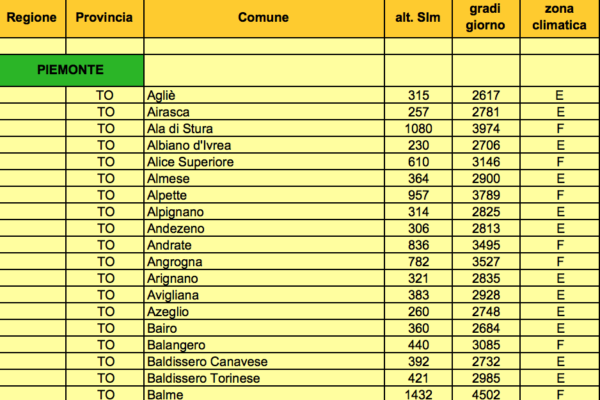 | Regione | Provincia | Comune | alt. Slm | gradi giorno | zona climatica |
|---|---|---|---|---|---|
| | | | | | |
| PIEMONTE | | | | | |
| | TO | Agliè | 315 | 2617 | E |
| | TO | Airasca | 257 | 2781 | E |
| | TO | Ala di Stura | 1080 | 3974 | F |
| | TO | Albiano d'Ivrea | 230 | 2706 | E |
| | TO | Alice Superiore | 610 | 3146 | F |
| | TO | Almese | 364 | 2900 | E |
| | TO | Alpette | 957 | 3789 | F |
| | TO | Alpignano | 314 | 2825 | E |
| | TO | Andezeno | 306 | 2813 | E |
| | TO | Andrate | 836 | 3495 | F |
| | TO | Angrogna | 782 | 3527 | F |
| | TO | Arignano | 321 | 2835 | E |
| | TO | Avigliana | 383 | 2928 | E |
| | TO | Azeglio | 260 | 2748 | E |
| | TO | Bairo | 360 | 2684 | E |
| | TO | Balangero | 440 | 3085 | F |
| | TO | Baldissero Canavese | 392 | 2732 | E |
| | TO | Baldissero Torinese | 421 | 2985 | E |
| | TO | Balme | 1432 | 4502 | F |